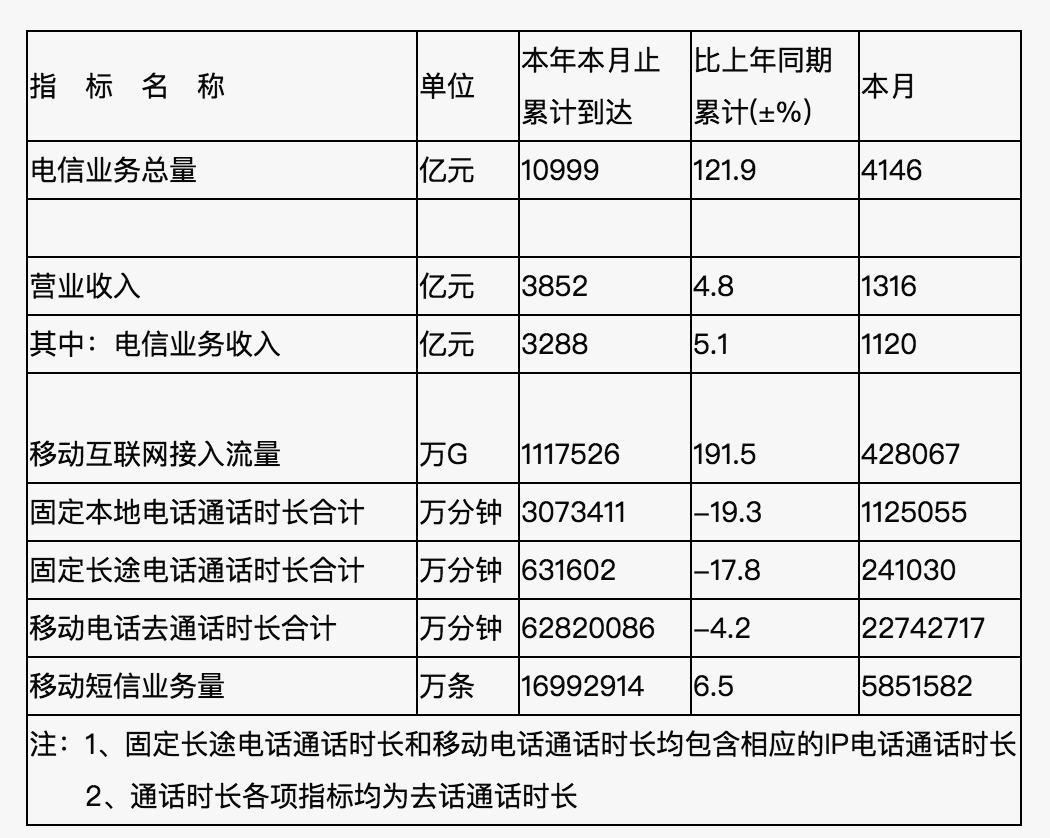 | 指　标　名　称 | 单位 | 本年本月止累计到达 | 比上年同期累计(±%) | 本月 |
|---|---|---|---|---|
| 电信业务总量 | 亿元 | 10999 | 121.9 | 4146 |
| | | | | |
| 营业收入 | 亿元 | 3852 | 4.8 | 1316 |
| 其中：电信业务收入 | 亿元 | 3288 | 5.1 | 1120 |
| 移动互联网接入流量 | 万G | 1117526 | 191.5 | 428067 |
| 固定本地电话通话时长合计 | 万分钟 | 3073411 | –19.3 | 1125055 |
| 固定长途电话通话时长合计 | 万分钟 | 631602 | –17.8 | 241030 |
| 移动电话去通话时长合计 | 万分钟 | 62820086 | –4.2 | 22742717 |
| 移动短信业务量 | 万条 | 16992914 | 6.5 | 5851582 |

注：1、固定长途电话通话时长和移动电话通话时长均包含相应的IP电话通话时长
2、通话时长各项指标均为去话通话时长